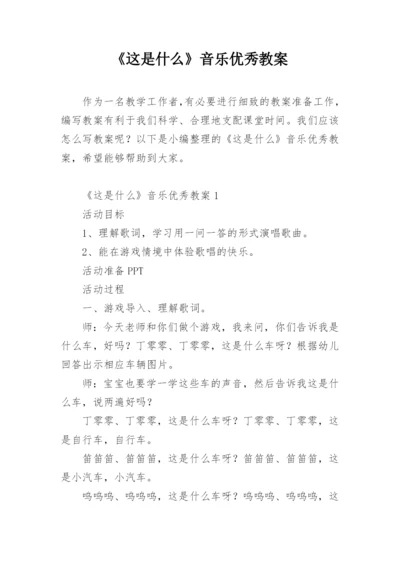 《这是什么》音乐优秀教案

作为一名教学工作者,有必要进行细致的教案准备工作,编写教案有利于我们科学、合理地支配课堂时间。我们应该怎么写教案呢?以下是小编整理的《这是什么》音乐优秀教案,希望能够帮助到大家。

《这是什么》音乐优秀教案 1

活动目标

1、理解歌词,学习用一问一答的形式演唱歌曲。

2、能在游戏情境中体验歌唱的快乐。

活动准备 PPT

活动过程

一、游戏导入、理解歌词。

师:今天老师和你们做个游戏,我来问,你们告诉我是什么车,好吗?丁零零、丁零零,这是什么车呀?根据幼儿回答出示相应车辆图片。

师:宝宝也要学一学这些车的声音,然后告诉我这是什么车,说两遍好吗?

丁零零、丁零零,这是什么车呀?丁零零、丁零零,这是自行车,自行车。

笛笛笛、笛笛笛,这是什么车呀?笛笛笛、笛笛笛,这是小汽车,小汽车。

呜呜呜、呜呜呜,这是什么车呀?呜呜呜、呜呜呜,这